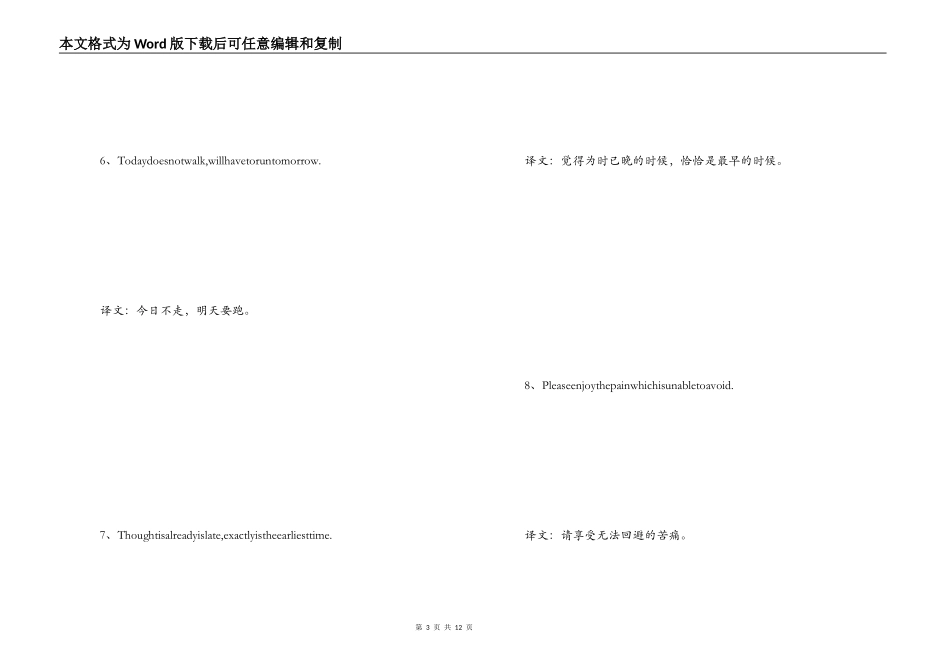 本文格式为Word版下载后可任意编辑和复制

6、Todaydoesnotwalk,willhavetoruntomorrow.

译文：今日不走，明天要跑。

7、Thoughtisalreadyislate,exactlyistheearliesttime.

译文：觉得为时已晚的时候，恰恰是最早的时候。

8、Pleaseenjoythepainwhichisunabletoavoid.

译文：请享受无法回避的苦痛。

第 3 页 共 12 页